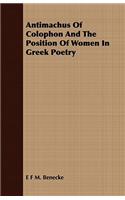 Antimachus Of Colophon And The Position Of Women In Greek Poetry

E F M. Benecke